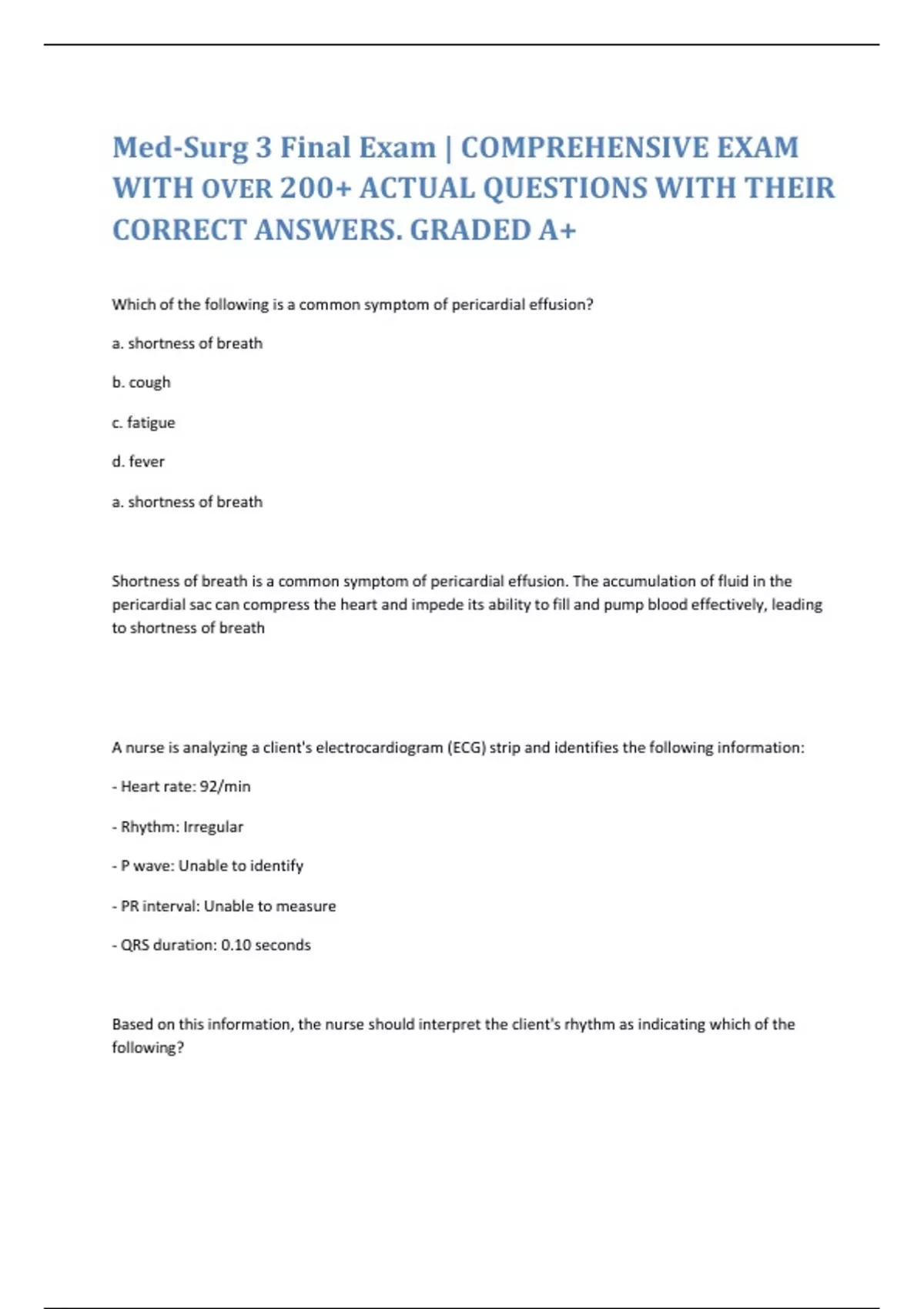 Med-Surg 3 Final Exam | COMPREHENSIVE EXAM WITH OVER 200+ ACTUAL QUESTIONS WITH THEIR CORRECT ANSWERS. GRADED A+

Which of the following is a common symptom of pericardial effusion?

a. shortness of breath

b. cough

c. fatigue

d. fever

a. shortness of breath

Shortness of breath is a common symptom of pericardial effusion. The accumulation of fluid in the pericardial sac can compress the heart and impede its ability to fill and pump blood effectively, leading to shortness of breath

A nurse is analyzing a client's electrocardiogram (ECG) strip and identifies the following information:

- Heart rate: 92/min

- Rhythm: Irregular

- P wave: Unable to identify

- PR interval: Unable to measure

- QRS duration: 0.10 seconds

Based on this information, the nurse should interpret the client's rhythm as indicating which of the following?